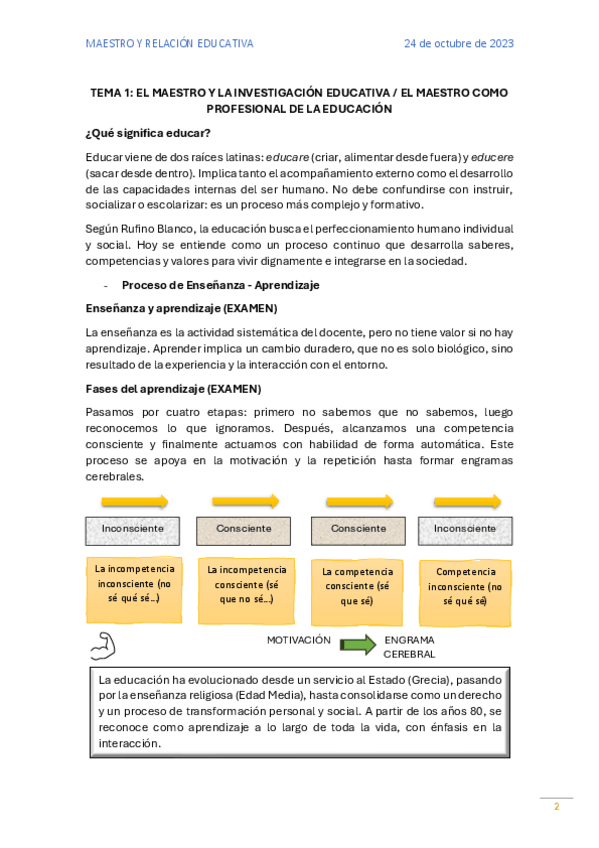 MAESTRO Y RELACIÓN EDUCATIVA 24 de octubre de 2023

TEMA 1: EL MAESTRO Y LA INVESTIGACIÓN EDUCATIVA / EL MAESTRO COMO PROFESIONAL DE LA EDUCACIÓN

¿Qué significa educar?

Educar viene de dos raíces latinas: educare (criar, alimentar desde fuera) y educere (sacar desde dentro). Implica tanto el acompañamiento externo como el desarrollo de las capacidades internas del ser humano. No debe confundirse con instruir, socializar o escolarizar: es un proceso más complejo y formativo.

Según Rufino Blanco, la educación busca el perfeccionamiento humano individual y social. Hoy se entiende como un proceso continuo que desarrolla saberes, competencias y valores para vivir dignamente e integrarse en la sociedad.

- Proceso de Enseñanza - Aprendizaje

Enseñanza y aprendizaje (EXAMEN)

La enseñanza es la actividad sistemática del docente, pero no tiene valor si no hay aprendizaje. Aprender implica un cambio duradero, que no es solo biológico, sino resultado de la experiencia y la interacción con el entorno.

Fases del aprendizaje (EXAMEN)

Pasamos por cuatro etapas: primero no sabemos que no sabemos, luego reconocemos lo que ignoramos. Después, alcanzamos una competencia consciente y finalmente actuamos con habilidad de forma automática. Este proceso se apoya en la motivación y la repetición hasta formar engramas cerebrales.

Inconsciente
Consciente
Consciente
Inconsciente

La incompetencia inconsciente (no sé qué sé...)
La incompetencia consciente (sé que no sé...)
La competencia consciente (sé que sé)
Competencia inconsciente (no sé qué sé)

MOTIVACIÓN ENGRAMA CEREBRAL

La educación ha evolucionado desde un servicio al Estado (Grecia), pasando por la enseñanza religiosa (Edad Media), hasta consolidarse como un derecho y un proceso de transformación personal y social. A partir de los años 80, se reconoce como aprendizaje a lo largo de toda la vida, con énfasis en la interacción.

2